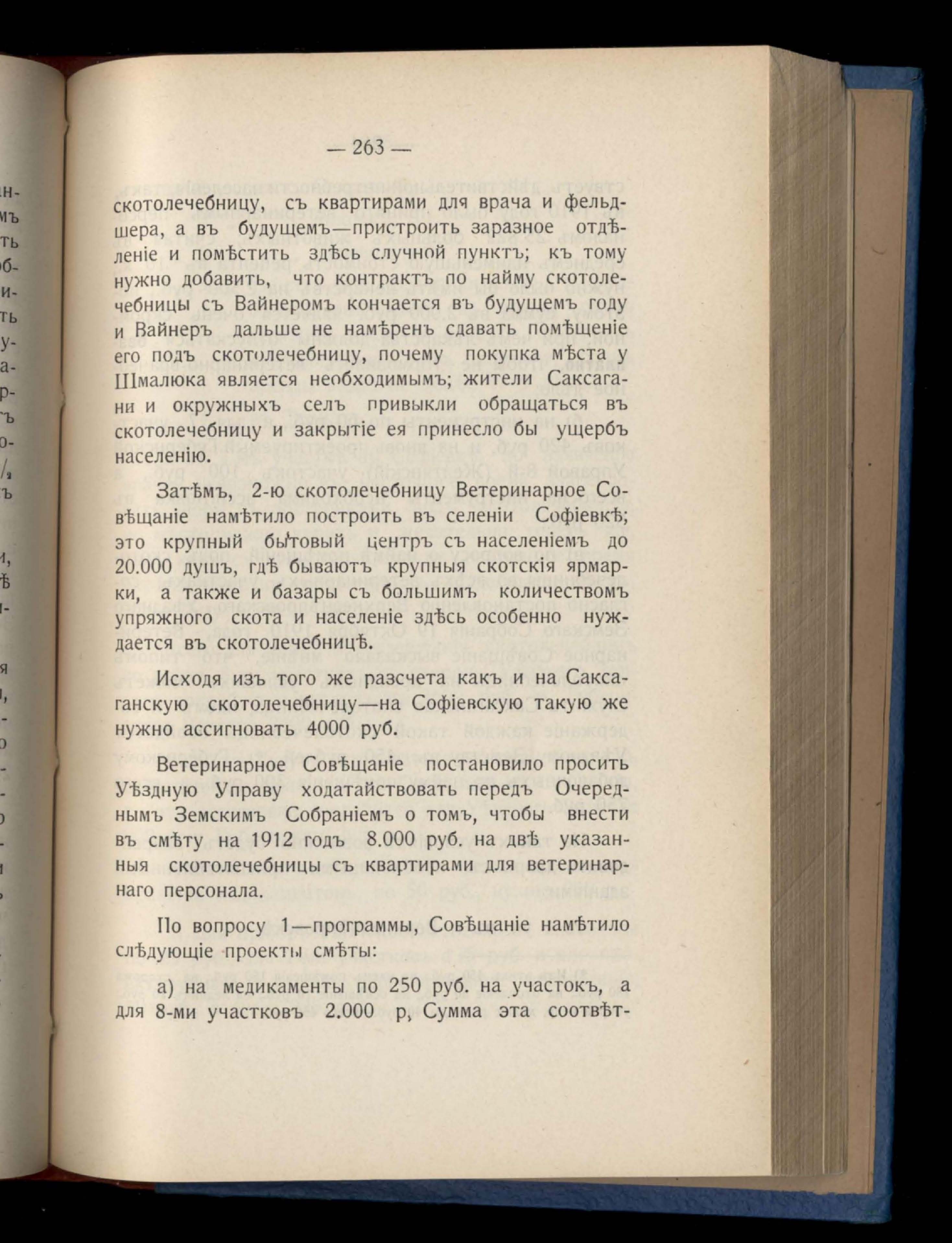 — 263 —

скотолечебницу, съ квартирами для врача и фельдшера, а въ будущемъ—пристроить заразное отдѣленіе и помѣстить здѣсь случной пунктъ; къ тому нужно добавить, что контрактъ по найму скотолечебницы съ Вайнеромъ кончается въ будущемъ году и Вайнеръ дальше не намѣренъ сдавать помѣщеніе его подъ скотолечебницу, почему покупка мѣста у Шмалюка является необходимымъ; жители Саксагани и окружныхъ селъ привыкли обращаться въ скотолечебницу и закрытіе ея принесло бы ущербъ населенію.

Затѣмъ, 2-ю скотолечебницу Ветеринарное Совѣщаніе намѣтило построить въ селеніи Софіевкѣ; это крупный бытовый центръ съ населеніемъ до 20.000 душъ, гдѣ бываютъ крупныя скотскія ярмарки, а также и базары съ большимъ количествомъ упряжного скота и населеніе здѣсь особенно нуждается въ скотолечебницѣ.

Исходя изъ того же разсчета какъ и на Саксаганскую скотолечебницу—на Софіевскую такую же нужно ассигновать 4000 руб.

Ветеринарное Совѣщаніе постановило просить Уѣздную Управу ходатайствовать передъ Очереднымъ Земскимъ Собраніемъ о томъ, чтобы внести въ смѣту на 1912 годъ 8.000 руб. на двѣ указанныя скотолечебницы съ квартирами для ветеринарнаго персонала.

По вопросу 1—программы, Совѣщаніе намѣтило слѣдующіе проекты смѣты:

а) на медикаменты по 250 руб. на участокъ, а для 8-ми участковъ 2.000 р, Сумма эта соотвѣт-